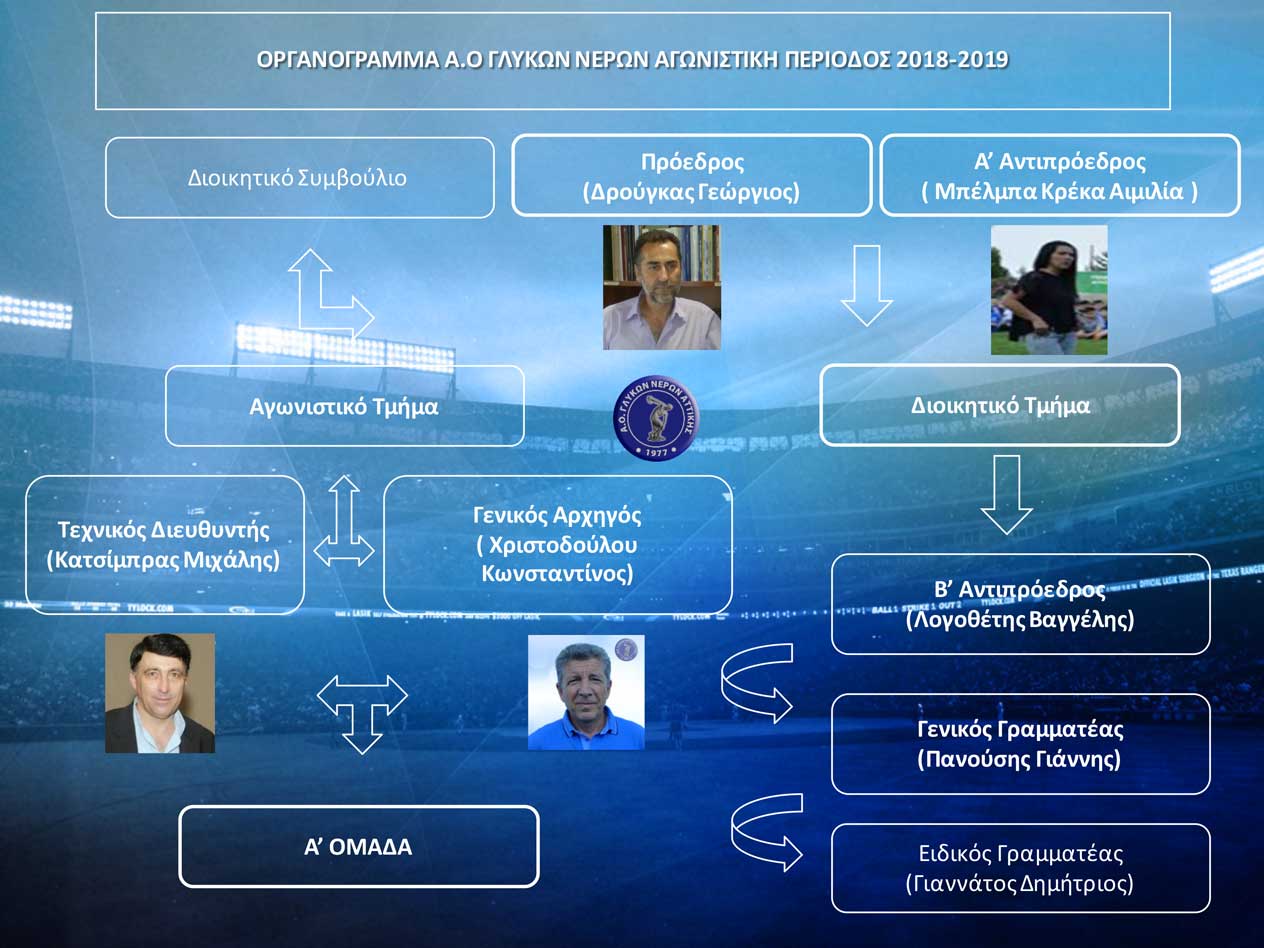 ΟΡΓΑΝΟΓΡΑΜΜΑ Α.Ο ΓΛΥΚΩΝ ΝΕΡΩΝ ΑΓΩΝΙΣΤΙΚΗ ΠΕΡΙΟΔΟΣ 2018-2019

Διοικητικό Συμβούλιο

Πρόεδρος
(Δρούγκας Γεώργιος)

Α' Αντιπρόεδρος
( Μπέλμπα Κρέκα Αιμιλία )

Αγωνιστικό Τμήμα

Α.Ο. ΓΛΥΚΩΝ ΝΕΡΩΝ ΑΤΤΙΚΗΣ 1977

Διοικητικό Τμήμα

Τεχνικός Διευθυντής
(Κατσίμπρας Μιχάλης)

Γενικός Αρχηγός
( Χριστοδούλου Κωνσταντίνος)

Β' Αντιπρόεδρος
(Λογοθέτης Βαγγέλης)

Γενικός Γραμματέας
(Πανούσης Γιάννης)

Α' ΟΜΑΔΑ

Ειδικός Γραμματέας
(Γιαννάτος Δημήτριος)